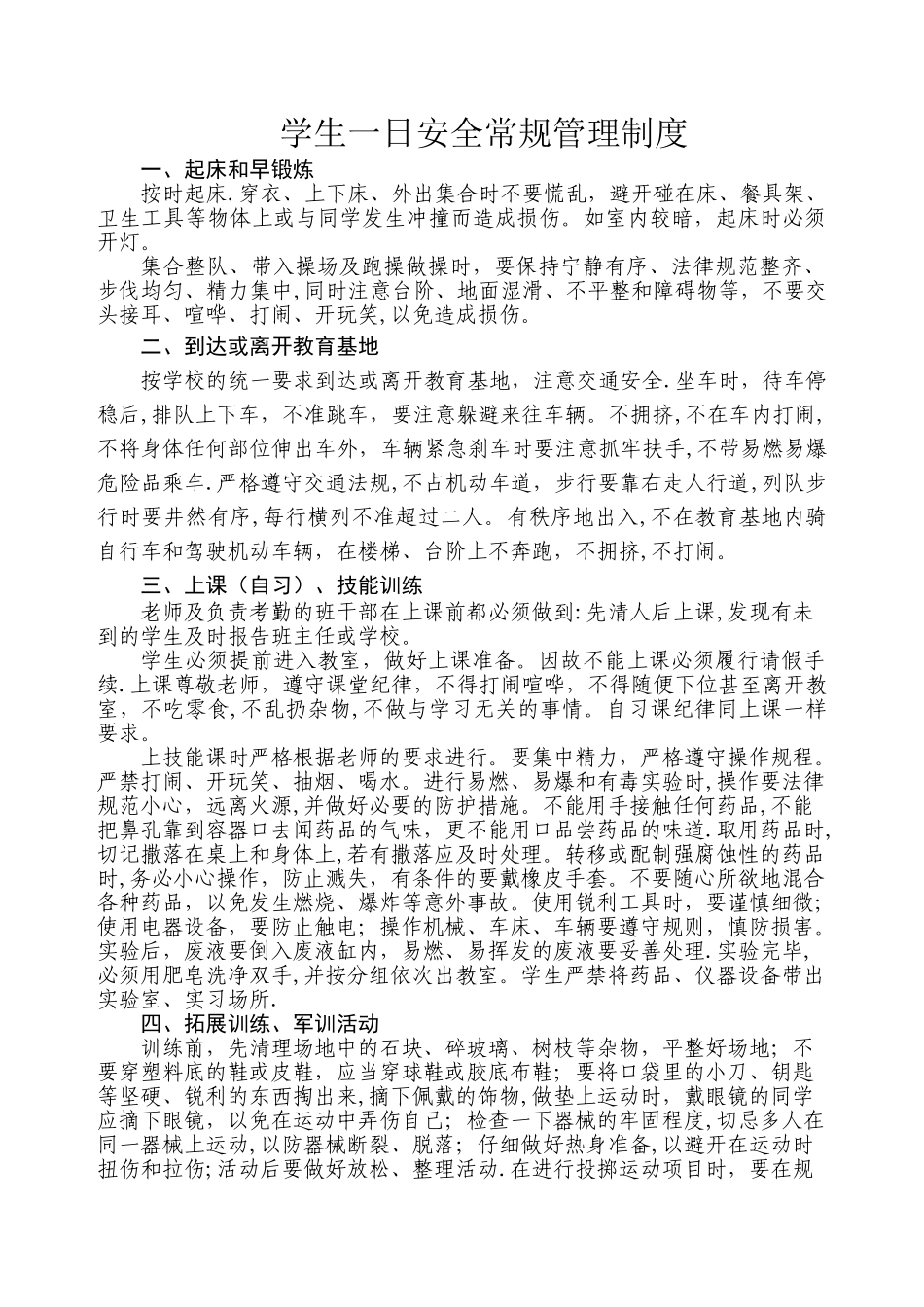 学生一日安全常规管理制度

一、起床和早锻炼

按时起床.穿衣、上下床、外出集合时不要慌乱，避开碰在床、餐具架、卫生工具等物体上或与同学发生冲撞而造成损伤。如室内较暗，起床时必须开灯。

集合整队、带入操场及跑操做操时，要保持宁静有序、法律规范整齐、步伐均匀、精力集中,同时注意台阶、地面湿滑、不平整和障碍物等，不要交头接耳、喧哗、打闹、开玩笑,以免造成损伤。

二、到达或离开教育基地

按学校的统一要求到达或离开教育基地，注意交通安全.坐车时，待车停稳后,排队上下车，不准跳车，要注意躲避来往车辆。不拥挤,不在车内打闹,不将身体任何部位伸出车外，车辆紧急刹车时要注意抓牢扶手,不带易燃易爆危险品乘车.严格遵守交通法规,不占机动车道，步行要靠右走人行道,列队步行时要井然有序,每行横列不准超过二人。有秩序地出入,不在教育基地内骑自行车和驾驶机动车辆，在楼梯、台阶上不奔跑，不拥挤,不打闹。

三、上课（自习）、技能训练

老师及负责考勤的班干部在上课前都必须做到:先清人后上课,发现有未到的学生及时报告班主任或学校。

学生必须提前进入教室，做好上课准备。因故不能上课必须履行请假手续.上课尊敬老师，遵守课堂纪律，不得打闹喧哗，不得随便下位甚至离开教室，不吃零食,不乱扔杂物,不做与学习无关的事情。自习课纪律同上课一样要求。

上技能课时严格根据老师的要求进行。要集中精力，严格遵守操作规程。严禁打闹、开玩笑、抽烟、喝水。进行易燃、易爆和有毒实验时,操作要法律规范小心，远离火源,并做好必要的防护措施。不能用手接触任何药品,不能把鼻孔靠到容器口去闻药品的气味，更不能用口品尝药品的味道.取用药品时,切记撒落在桌上和身体上,若有撒落应及时处理。转移或配制强腐蚀性的药品时,务必小心操作，防止溅失，有条件的要戴橡皮手套。不要随心所欲地混合各种药品，以免发生燃烧、爆炸等意外事故。使用锐利工具时，要谨慎细微；使用电器设备，要防止触电；操作机械、车床、车辆要遵守规则，慎防损害。实验后，废液要倒入废液缸内，易燃、易挥发的废液要妥善处理.实验完毕，必须用肥皂洗净双手,并按分组依次出教室。学生严禁将药品、仪器设备带出实验室、实习场所.

四、拓展训练、军训活动

训练前，先清理场地中的石块、碎玻璃、树枝等杂物，平整好场地；不要穿塑料底的鞋或皮鞋，应当穿球鞋或胶底布鞋；要将口袋里的小刀、钥匙等坚硬、锐利的东西掏出来,摘下佩戴的饰物,做垫上运动时，戴眼镜的同学应摘下眼镜，以免在运动中弄伤自己；检查一下器械的牢固程度，切忌多人在同一器械上运动,以防器械断裂、脱落；仔细做好热身准备,以避开在运动时扭伤和拉伤;活动后要做好放松、整理活动.在进行投掷运动项目时，要在规